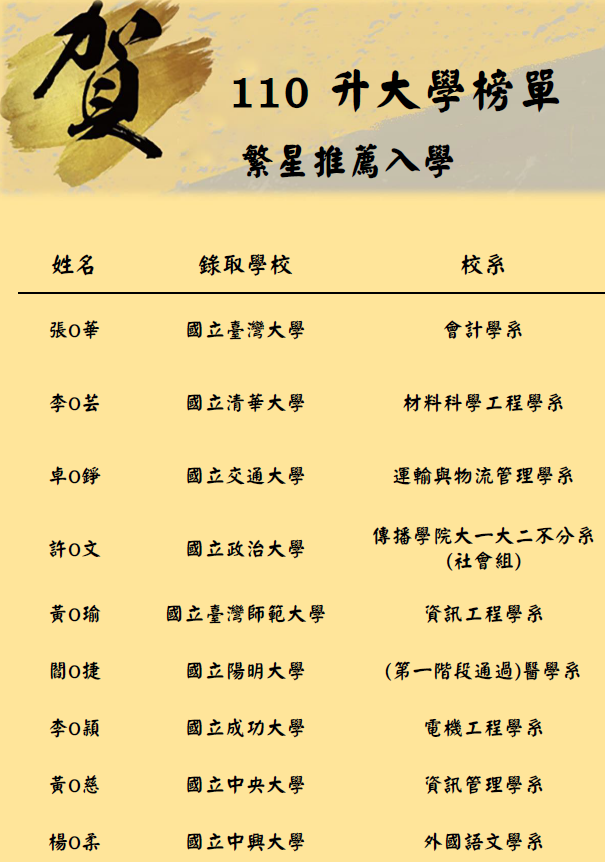 賀

110 升大學榜單

繁星推薦入學

| 姓名 | 錄取學校 | 校系 |
|---|---|---|
| 張O華 | 國立臺灣大學 | 會計學系 |
| 李O芸 | 國立清華大學 | 材料科學工程學系 |
| 卓O錚 | 國立交通大學 | 運輸與物流管理學系 |
| 許O文 | 國立政治大學 | 傳播學院大一大二不分系(社會組) |
| 黃O瑜 | 國立臺灣師範大學 | 資訊工程學系 |
| 閻O捷 | 國立陽明大學 | (第一階段通過)醫學系 |
| 李O穎 | 國立成功大學 | 電機工程學系 |
| 黃O慈 | 國立中央大學 | 資訊管理學系 |
| 楊O柔 | 國立中興大學 | 外國語文學系 |